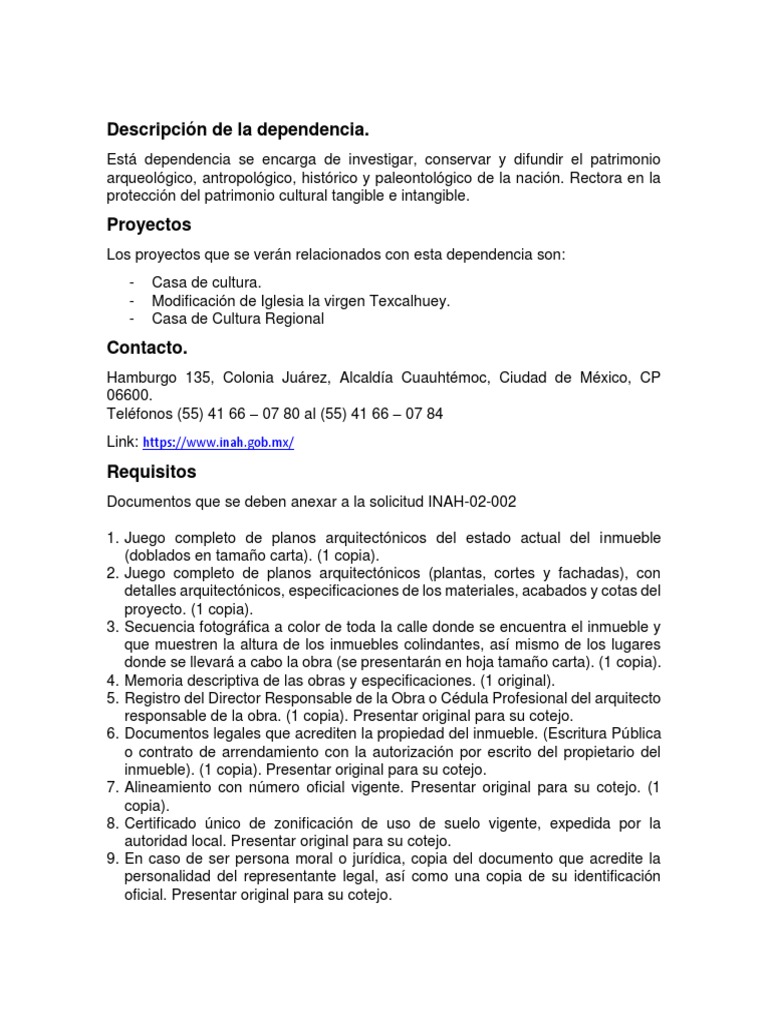 Descripción de la dependencia.

Está dependencia se encarga de investigar, conservar y difundir el patrimonio arqueológico, antropológico, histórico y paleontológico de la nación. Rectora en la protección del patrimonio cultural tangible e intangible.

Proyectos

Los proyectos que se verán relacionados con esta dependencia son:

- Casa de cultura.
- Modificación de Iglesia la virgen Texcalhuey.
- Casa de Cultura Regional

Contacto.

Hamburgo 135, Colonia Juárez, Alcaldía Cuauhtémoc, Ciudad de México, CP 06600.
Teléfonos (55) 41 66 – 07 80 al (55) 41 66 – 07 84

Link: https://www.inah.gob.mx/

Requisitos

Documentos que se deben anexar a la solicitud INAH-02-002

1. Juego completo de planos arquitectónicos del estado actual del inmueble (doblados en tamaño carta). (1 copia).
2. Juego completo de planos arquitectónicos (plantas, cortes y fachadas), con detalles arquitectónicos, especificaciones de los materiales, acabados y cotas del proyecto. (1 copia).
3. Secuencia fotográfica a color de toda la calle donde se encuentra el inmueble y que muestren la altura de los inmuebles colindantes, así mismo de los lugares donde se llevará a cabo la obra (se presentarán en hoja tamaño carta). (1 copia).
4. Memoria descriptiva de las obras y especificaciones. (1 original).
5. Registro del Director Responsable de la Obra o Cédula Profesional del arquitecto responsable de la obra. (1 copia). Presentar original para su cotejo.
6. Documentos legales que acrediten la propiedad del inmueble. (Escritura Pública o contrato de arrendamiento con la autorización por escrito del propietario del inmueble). (1 copia). Presentar original para su cotejo.
7. Alineamiento con número oficial vigente. Presentar original para su cotejo. (1 copia).
8. Certificado único de zonificación de uso de suelo vigente, expedida por la autoridad local. Presentar original para su cotejo.
9. En caso de ser persona moral o jurídica, copia del documento que acredite la personalidad del representante legal, así como una copia de su identificación oficial. Presentar original para su cotejo.